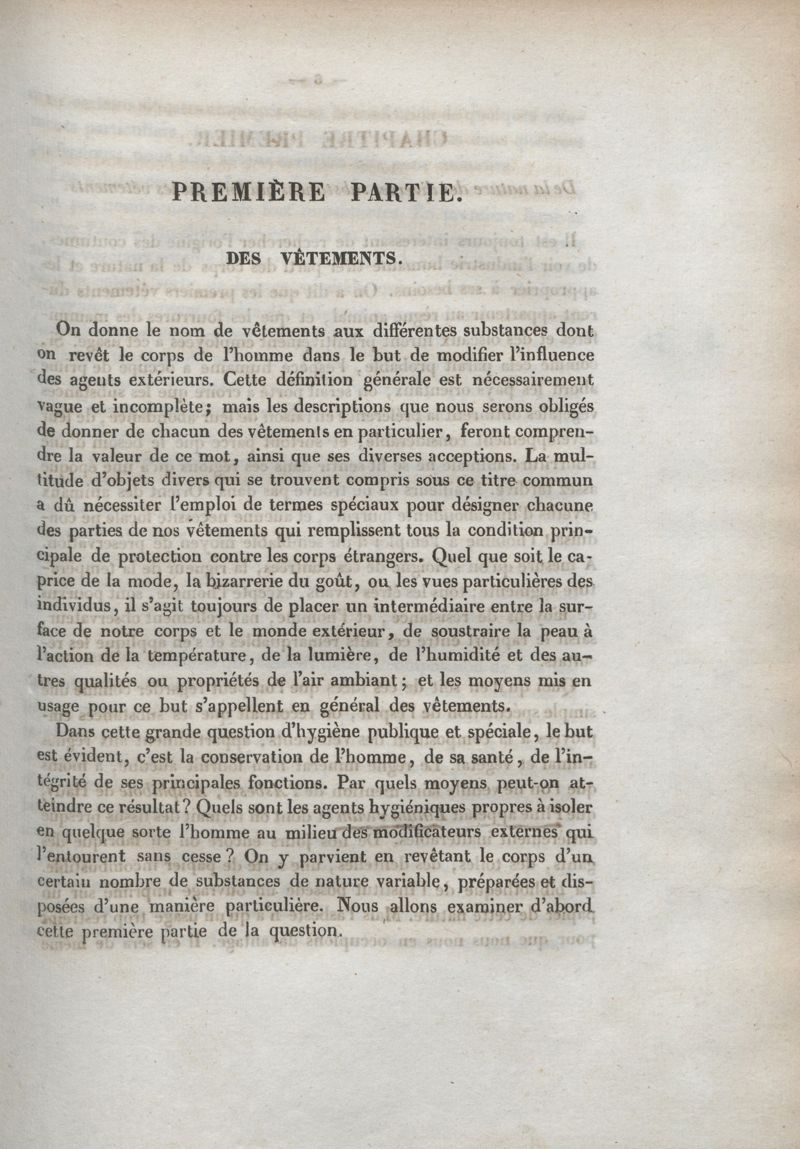 PREMIÈRE PARTIE.

DES VÊTEMENTS.

On donne le nom de vêtements aux différentes substances dont on revêt le corps de l'homme dans le but de modifier l'influence des agents extérieurs. Cette définition générale est nécessairement vague et incomplète; mais les descriptions que nous serons obligés de donner de chacun des vêtements en particulier, feront comprendre la valeur de ce mot, ainsi que ses diverses acceptions. La multitude d'objets divers qui se trouvent compris sous ce titre commun a dû nécessiter l'emploi de termes spéciaux pour désigner chacune des parties de nos vêtements qui remplissent tous la condition principale de protection contre les corps étrangers. Quel que soit le caprice de la mode, la bizarrerie du goût, ou les vues particulières des individus, il s'agit toujours de placer un intermédiaire entre la surface de notre corps et le monde extérieur, de soustraire la peau à l'action de la température, de la lumière, de l'humidité et des autres qualités ou propriétés de l'air ambiant; et les moyens mis en usage pour ce but s'appellent en général des vêtements.

Dans cette grande question d'hygiène publique et spéciale, le but est évident, c'est la conservation de l'homme, de sa santé, de l'intégrité de ses principales fonctions. Par quels moyens peut-on atteindre ce résultat? Quels sont les agents hygiéniques propres à isoler en quelque sorte l'homme au milieu des modificateurs externes qui l'entourent sans cesse? On y parvient en revêtant le corps d'un certain nombre de substances de nature variable, préparées et disposées d'une manière particulière. Nous allons examiner d'abord cette première partie de la question.